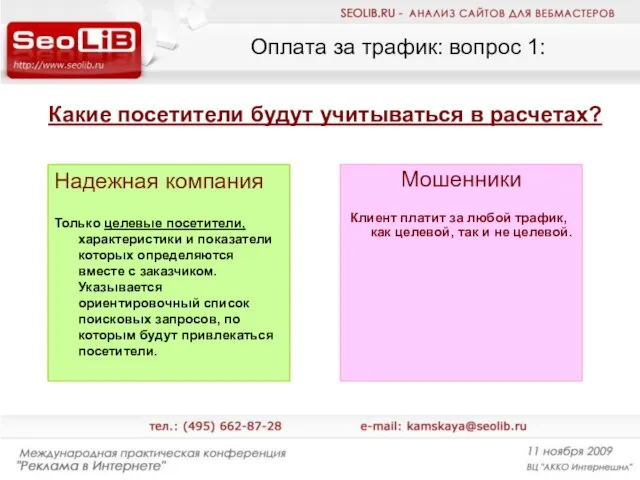 SEOLIB.RU - АНАЛИЗ САЙТОВ ДЛЯ ВЕБМАСТЕРОВ

SeoLiB
http://www.seolib.ru

Оплата за трафик: вопрос 1:

Какие посетители будут учитываться в расчетах?

Надежная компания

Только целевые посетители, характеристики и показатели которых определяются вместе с заказчиком. Указывается ориентировочный список поисковых запросов, по которым будут привлекаться посетители.

Мошенники

Клиент платит за любой трафик, как целевой, так и не целевой.

тел.: (495) 662-87-28

e-mail: kamskaya@seolib.ru

Международная практическая конференция "Реклама в Интернете"

11 ноября 2009
ВЦ "АККО Интернешнл"